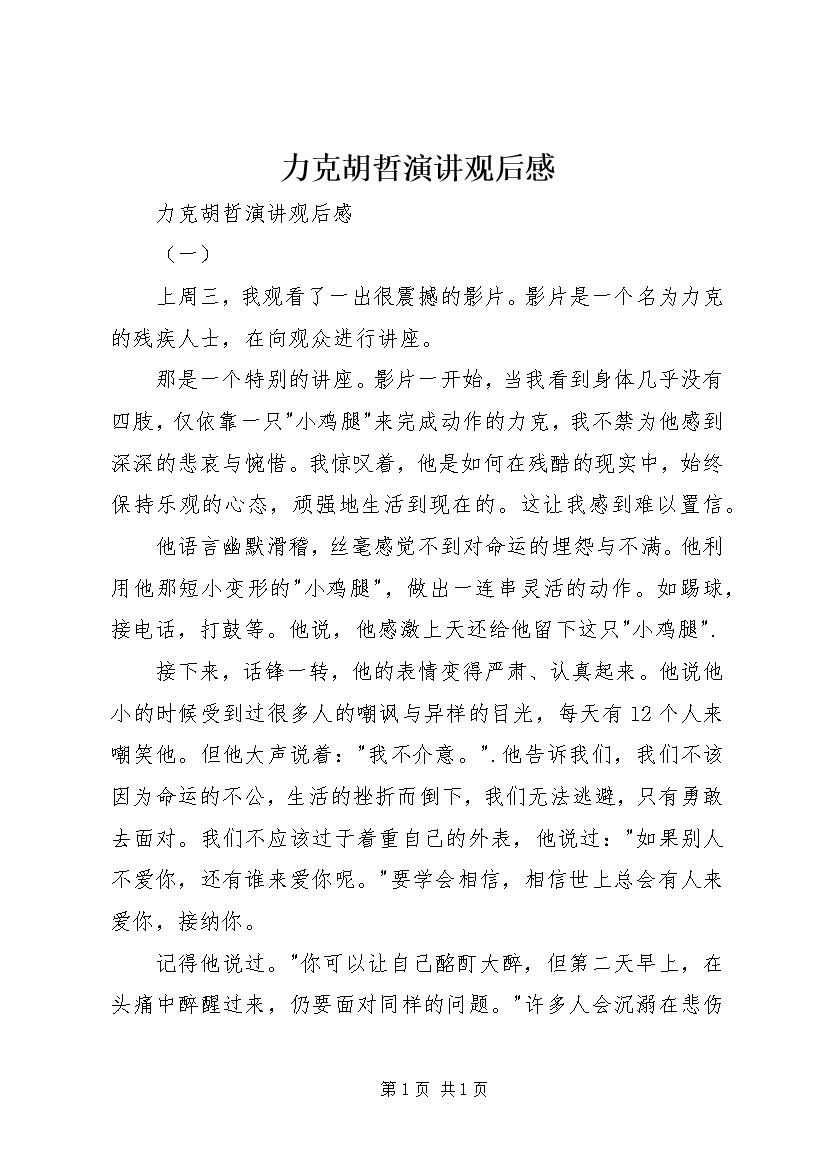 力克胡哲演讲观后感

力克胡哲演讲观后感

（一）

上周三，我观看了一出很震撼的影片。影片是一个名为力克的残疾人士，在向观众进行讲座。

那是一个特别的讲座。影片一开始，当我看到身体几乎没有四肢，仅依靠一只"小鸡腿"来完成动作的力克，我不禁为他感到深深的悲哀与惋惜。我惊叹着，他是如何在残酷的现实中，始终保持乐观的心态，顽强地生活到现在的。这让我感到难以置信。

他语言幽默滑稽，丝毫感觉不到对命运的埋怨与不满。他利用他那短小变形的"小鸡腿"，做出一连串灵活的动作。如踢球，接电话，打鼓等。他说，他感激上天还给他留下这只"小鸡腿".

接下来，话锋一转，他的表情变得严肃、认真起来。他说他小的时候受到过很多人的嘲讽与异样的目光，每天有12个人来嘲笑他。但他大声说着："我不介意。".他告诉我们，我们不该因为命运的不公，生活的挫折而倒下，我们无法逃避，只有勇敢去面对。我们不应该过于着重自己的外表，他说过："如果别人不爱你，还有谁来爱你呢。"要学会相信，相信世上总会有人来爱你，接纳你。

记得他说过。"你可以让自己酩酊大醉，但第二天早上，在头痛中醉醒过来，仍要面对同样的问题。"许多人会沉溺在悲伤

第1页 共1页